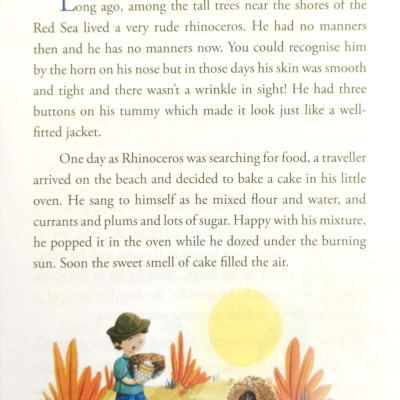 Long ago, among the tall trees near the shores of the Red Sea lived a very rude rhinoceros. He had no manners then and he has no manners now. You could recognise him by the horn on his nose but in those days his skin was smooth and tight and there wasn't a wrinkle in sight! He had three buttons on his tummy which made it look just like a well-fitted jacket.

One day as Rhinoceros was searching for food, a traveller arrived on the beach and decided to bake a cake in his little oven. He sang to himself as he mixed flour and water, and currants and plums and lots of sugar. Happy with his mixture, he popped it in the oven while he dozed under the burning sun. Soon the sweet smell of cake filled the air.